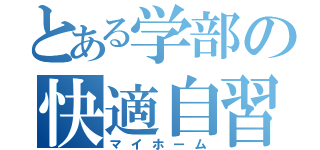 とある学部の
快適自習
マイホーム